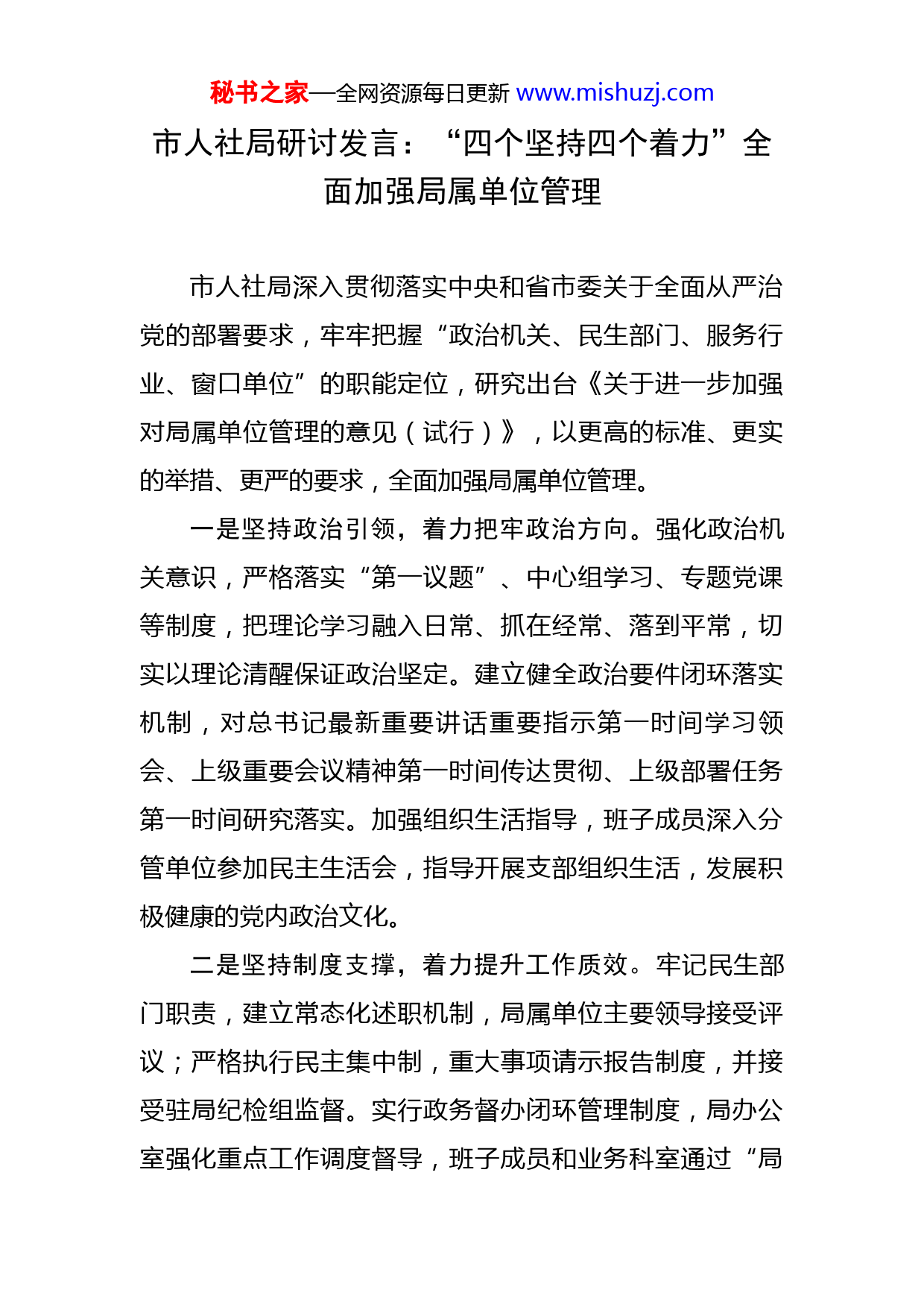 秘书之家—全网资源每日更新 www.mishuzj.com

市人社局研讨发言：“四个坚持四个着力”全面加强局属单位管理

市人社局深入贯彻落实中央和省市委关于全面从严治党的部署要求，牢牢把握“政治机关、民生部门、服务行业、窗口单位”的职能定位，研究出台《关于进一步加强对局属单位管理的意见（试行）》，以更高的标准、更实的举措、更严的要求，全面加强局属单位管理。

一是坚持政治引领，着力把牢政治方向。强化政治机关意识，严格落实“第一议题”、中心组学习、专题党课等制度，把理论学习融入日常、抓在经常、落到平常，切实以理论清醒保证政治坚定。建立健全政治要件闭环落实机制，对总书记最新重要讲话重要指示第一时间学习领会、上级重要会议精神第一时间传达贯彻、上级部署任务第一时间研究落实。加强组织生活指导，班子成员深入分管单位参加民主生活会，指导开展支部组织生活，发展积极健康的党内政治文化。

二是坚持制度支撑，着力提升工作质效。牢记民生部门职责，建立常态化述职机制，局属单位主要领导接受评议；严格执行民主集中制，重大事项请示报告制度，并接受驻局纪检组监督。实行政务督办闭环管理制度，局办公室强化重点工作调度督导，班子成员和业务科室通过“局